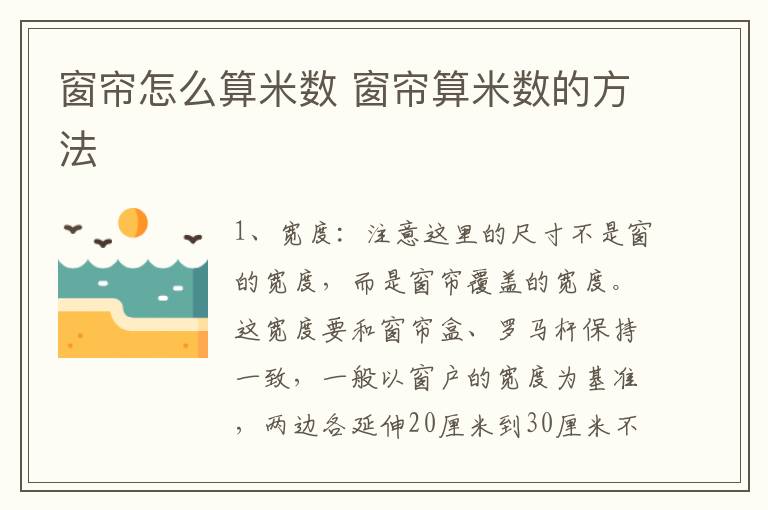 窗帘怎么算米数 窗帘算米数的方法

1、宽度：注意这里的尺寸不是窗的宽度，而是窗帘覆盖的宽度。这宽度要和窗帘盒、罗马杆保持一致，一般以窗户的宽度为基准，两边各延伸20厘米到30厘米不